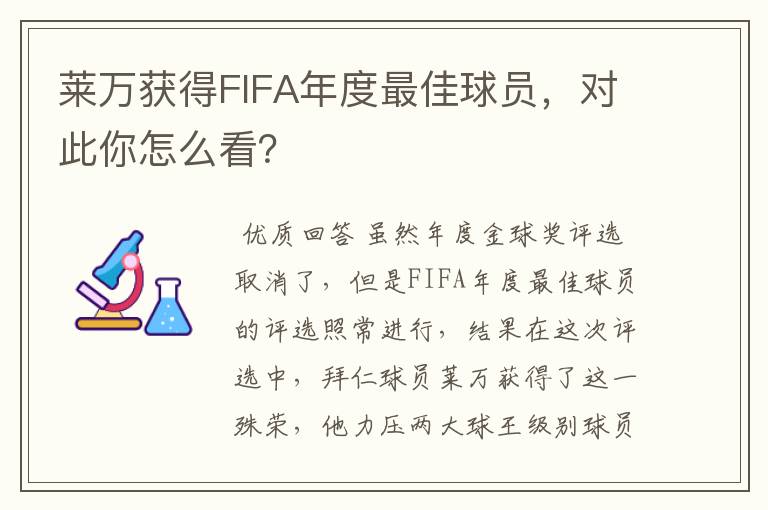 莱万获得FIFA年度最佳球员，对此你怎么看?

优质回答 虽然年度金球奖评选取消了，但是FIFA年度最佳球员的评选照常进行，结果在这次评选中，拜仁球员莱万获得了这一殊荣，他力压两大球王级别球员